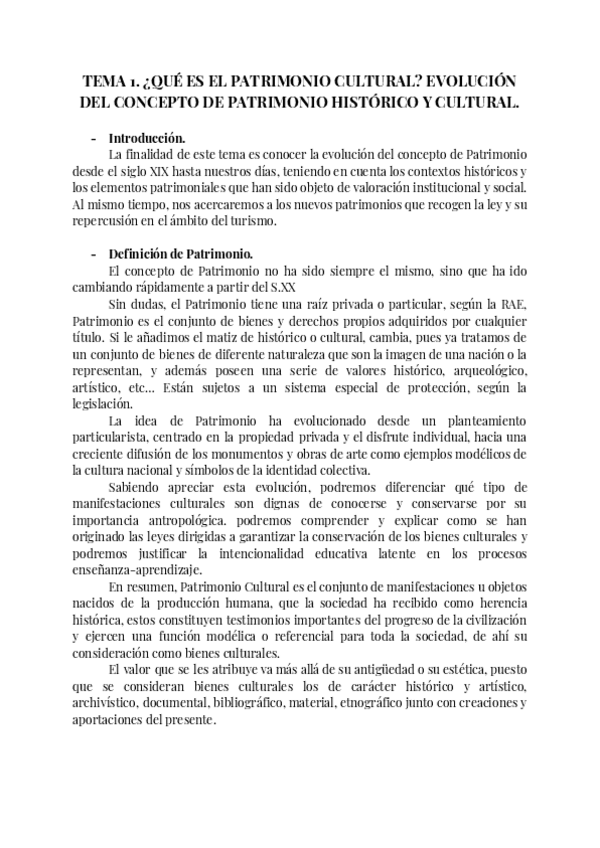 TEMA 1. ¿QUÉ ES EL PATRIMONIO CULTURAL? EVOLUCIÓN DEL CONCEPTO DE PATRIMONIO HISTÓRICO Y CULTURAL.

- Introducción.

La finalidad de este tema es conocer la evolución del concepto de Patrimonio desde el siglo XIX hasta nuestros días, teniendo en cuenta los contextos históricos y los elementos patrimoniales que han sido objeto de valoración institucional y social. Al mismo tiempo, nos acercaremos a los nuevos patrimonios que recogen la ley y su repercusión en el ámbito del turismo.

- Definición de Patrimonio.

El concepto de Patrimonio no ha sido siempre el mismo, sino que ha ido cambiando rápidamente a partir del S.XX

Sin dudas, el Patrimonio tiene una raíz privada o particular, según la RAE, Patrimonio es el conjunto de bienes y derechos propios adquiridos por cualquier título. Si le añadimos el matiz de histórico o cultural, cambia, pues ya tratamos de un conjunto de bienes de diferente naturaleza que son la imagen de una nación o la representan, y además poseen una serie de valores histórico, arqueológico, artístico, etc... Están sujetos a un sistema especial de protección, según la legislación.

La idea de Patrimonio ha evolucionado desde un planteamiento particularista, centrado en la propiedad privada y el disfrute individual, hacia una creciente difusión de los monumentos y obras de arte como ejemplos modélicos de la cultura nacional y símbolos de la identidad colectiva.

Sabiendo apreciar esta evolución, podremos diferenciar qué tipo de manifestaciones culturales son dignas de conocerse y conservarse por su importancia antropológica. podremos comprender y explicar como se han originado las leyes dirigidas a garantizar la conservación de los bienes culturales y podremos justificar la intencionalidad educativa latente en los procesos enseñanza-aprendizaje.

En resumen, Patrimonio Cultural es el conjunto de manifestaciones u objetos nacidos de la producción humana, que la sociedad ha recibido como herencia histórica, estos constituyen testimonios importantes del progreso de la civilización y ejercen una función modélica o referencial para toda la sociedad, de ahí su consideración como bienes culturales.

El valor que se les atribuye va más allá de su antigüedad o su estética, puesto que se consideran bienes culturales los de carácter histórico y artístico, archivístico, documental, bibliográfico, material, etnográfico junto con creaciones y aportaciones del presente.